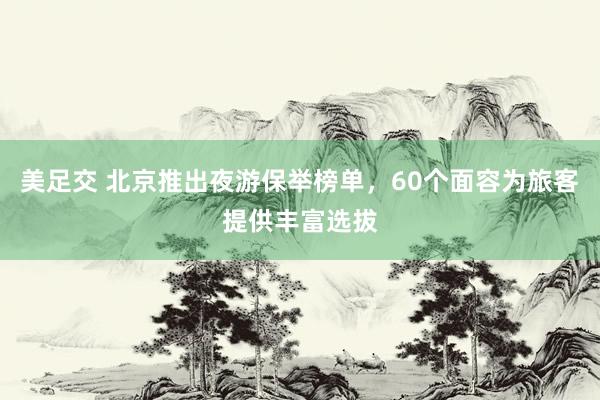 美足交 北京推出夜游保举榜单，60个面容为旅客提供丰富选拔